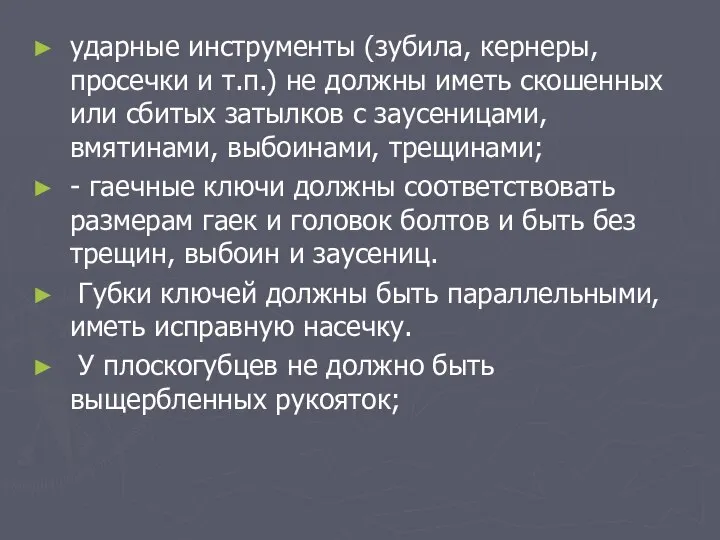 ► ударные инструменты (зубила, кернеры, просечки и т.п.) не должны иметь скошенных или сбитых затылков с заусеницами, вмятинами, выбоинами, трещинами;

► - гаечные ключи должны соответствовать размерам гаек и головок болтов и быть без трещин, выбоин и заусениц.

► Губки ключей должны быть параллельными, иметь исправную насечку.

► У плоскогубцев не должно быть выщербленных рукояток;